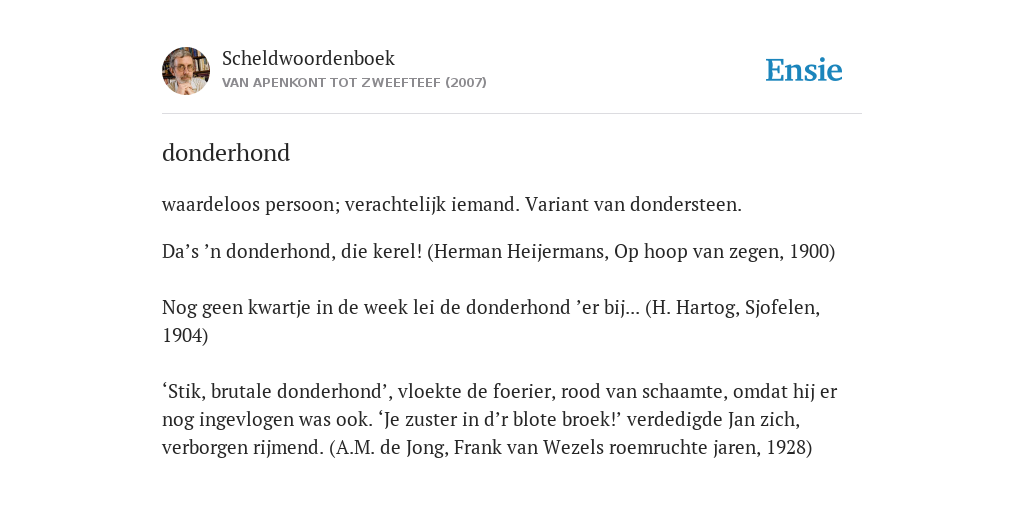 Scheldwoordenboek
VAN APENKONT TOT ZWEEFTEEF (2007)

Ensie

donderhond

waardeloos persoon; verachtelijk iemand. Variant van dondersteen.

Da’s ’n donderhond, die kerel! (Herman Heijermans, Op hoop van zegen, 1900)

Nog geen kwartje in de week lei de donderhond ’er bij… (H. Hartog, Sjofelen, 1904)

‘Stik, brutale donderhond’, vloekte de foerier, rood van schaamte, omdat hij er nog ingevlogen was ook. ‘Je zuster in d’r blote broek!’ verdedigde Jan zich, verborgen rijmend. (A.M. de Jong, Frank van Wezels roemruchte jaren, 1928)